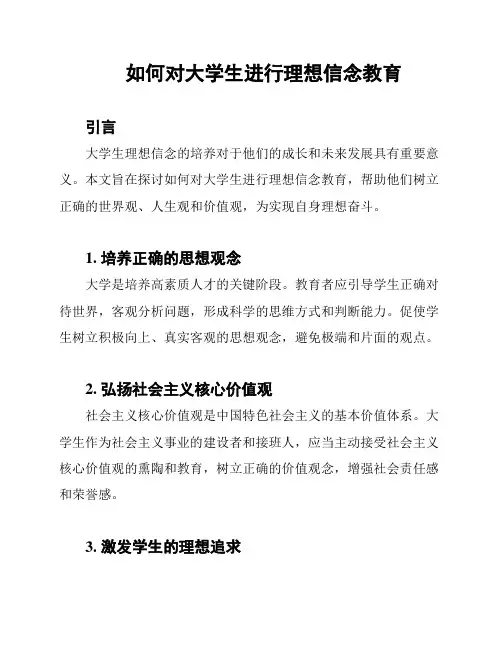 如何对大学生进行理想信念教育

引言

大学生理想信念的培养对于他们的成长和未来发展具有重要意义。本文旨在探讨如何对大学生进行理想信念教育，帮助他们树立正确的世界观、人生观和价值观，为实现自身理想奋斗。

1. 培养正确的思想观念

大学是培养高素质人才的关键阶段。教育者应引导学生正确对待世界，客观分析问题，形成科学的思维方式和判断能力。促使学生树立积极向上、真实客观的思想观念，避免极端和片面的观点。

2. 弘扬社会主义核心价值观

社会主义核心价值观是中国特色社会主义的基本价值体系。大学生作为社会主义事业的建设者和接班人，应当主动接受社会主义核心价值观的熏陶和教育，树立正确的价值观念，增强社会责任感和荣誉感。

3. 激发学生的理想追求